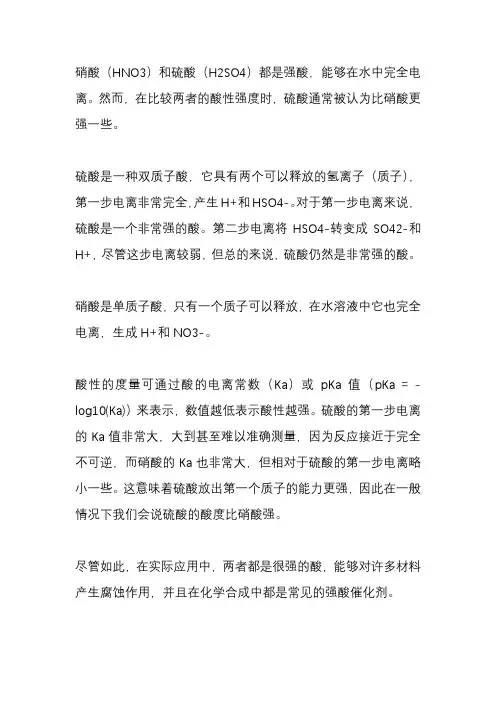 硝酸（HNO3）和硫酸（H2SO4）都是强酸，能够在水中完全电离。然而，在比较两者的酸性强度时，硫酸通常被认为比硝酸更强一些。

硫酸是一种双质子酸，它具有两个可以释放的氢离子（质子），第一步电离非常完全，产生 H+和 HSO4-。对于第一步电离来说，硫酸是一个非常强的酸。第二步电离将 HSO4-转变成 SO42-和 H+，尽管这步电离较弱，但总的来说，硫酸仍然是非常强的酸。

硝酸是单质子酸，只有一个质子可以释放，在水溶液中它也完全电离，生成 H+和 NO3-。

酸性的度量可通过酸的电离常数（Ka）或 pKa 值（pKa = -log10(Ka)）来表示，数值越低表示酸性越强。硫酸的第一步电离的 Ka 值非常大，大到甚至难以准确测量，因为反应接近于完全不可逆，而硝酸的 Ka 也非常大，但相对于硫酸的第一步电离略小一些。这意味着硫酸放出第一个质子的能力更强，因此在一般情况下我们会说硫酸的酸度比硝酸强。

尽管如此，在实际应用中，两者都是很强的酸，能够对许多材料产生腐蚀作用，并且在化学合成中都是常见的强酸催化剂。